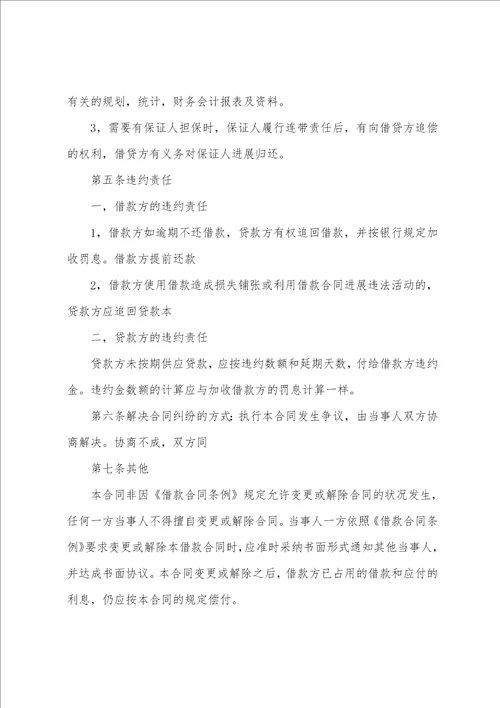 有关的规划，统计，财务会计报表及资料。

3，需要有保证人担保时，保证人履行连带责任后，有向借贷方追偿的权利，借贷方有义务对保证人进展归还。

第五条违约责任

一，借款方的违约责任

1，借款方如逾期不还借款，贷款方有权追回借款，并按银行规定加收罚息。借款方提前还款

2，借款方使用借款造成损失铺张或利用借款合同进展违法活动的，贷款方应追回贷款本

二，贷款方的违约责任

贷款方未按期供应贷款，应按违约数额和延期天数，付给借款方违约金。违约金数额的计算应与加收借款方的罚息计算一样。

第六条解决合同纠纷的方式：执行本合同发生争议，由当事人双方协商解决。协商不成，双方同

第七条其他

本合同非因《借款合同条例》规定允许变更或解除合同的状况发生，任何一方当事人不得擅自变更或解除合同。当事人一方依照《借款合同条例》要求变更或解除本借款合同时，应准时采纳书面形式通知其他当事人，并达成书面协议。本合同变更或解除之后，借款方已占用的借款和应付的利息，仍应按本合同的规定偿付。